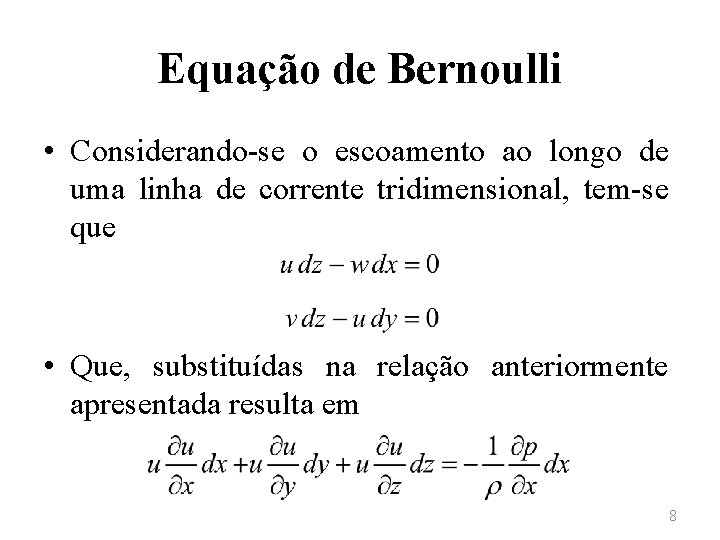 Equação de Bernoulli

• Considerando-se o escoamento ao longo de uma linha de corrente tridimensional, tem-se que

$u\,dz - w\,dx = 0$

$v\,dz - u\,dy = 0$

• Que, substituídas na relação anteriormente apresentada resulta em

$u\frac{\partial u}{\partial x}dx + u\frac{\partial u}{\partial y}dy + u\frac{\partial u}{\partial z}dz = -\frac{1}{\rho}\frac{\partial p}{\partial x}dx$

8